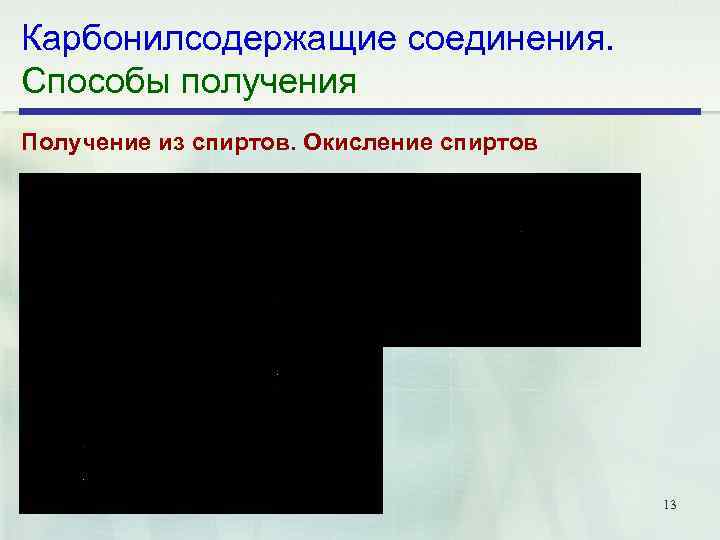 Карбонилсодержащие соединения.
Способы получения

Получение из спиртов. Окисление спиртов

13